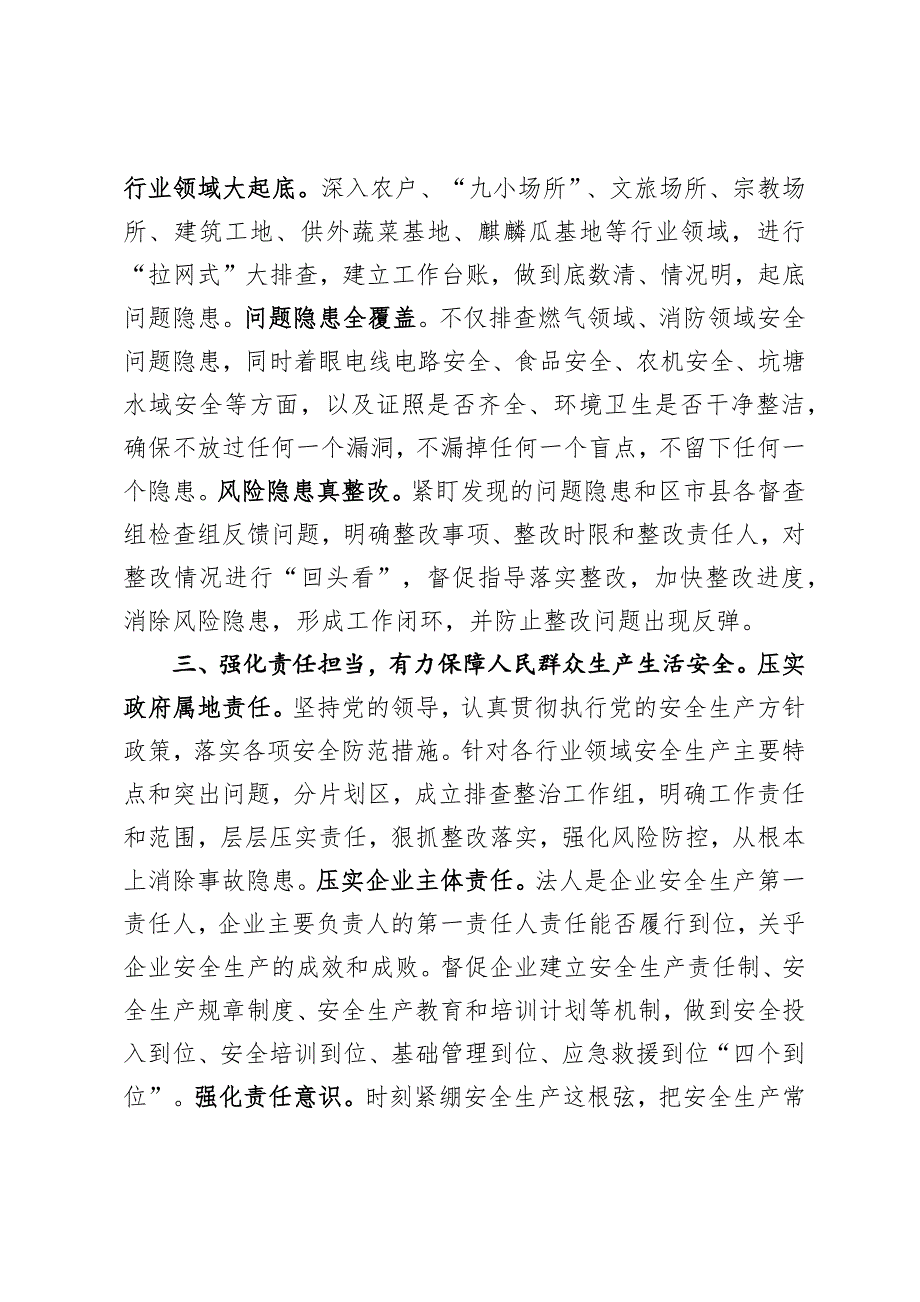 行业领域大起底。深入农户、“九小场所”、文旅场所、宗教场所、建筑工地、供外蔬菜基地、麒麟瓜基地等行业领域，进行“拉网式”大排查，建立工作台账，做到底数清、情况明，起底问题隐患。问题隐患全覆盖。不仅排查燃气领域、消防领域安全问题隐患，同时着眼电线电路安全、食品安全、农机安全、坑塘水域安全等方面，以及证照是否齐全、环境卫生是否干净整洁，确保不放过任何一个漏洞，不漏掉任何一个盲点，不留下任何一个隐患。风险隐患真整改。紧盯发现的问题隐患和区市县各督查组检查组反馈问题，明确整改事项、整改时限和整改责任人，对整改情况进行“回头看”，督促指导落实整改，加快整改进度，消除风险隐患，形成工作闭环，并防止整改问题出现反弹。

三、强化责任担当，有力保障人民群众生产生活安全。压实政府属地责任。坚持党的领导，认真贯彻执行党的安全生产方针政策，落实各项安全防范措施。针对各行业领域安全生产主要特点和突出问题，分片划区，成立排查整治工作组，明确工作责任和范围，层层压实责任，狠抓整改落实，强化风险防控，从根本上消除事故隐患。压实企业主体责任。法人是企业安全生产第一责任人，企业主要负责人的第一责任人责任能否履行到位，关乎企业安全生产的成效和成败。督促企业建立安全生产责任制、安全生产规章制度、安全生产教育和培训计划等机制，做到安全投入到位、安全培训到位、基础管理到位、应急救援到位“四个到位”。强化责任意识。时刻紧绷安全生产这根弦，把安全生产常